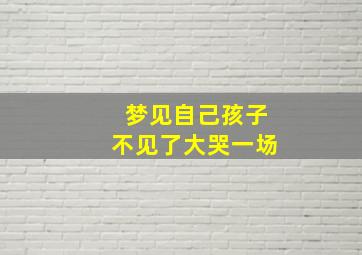 梦见自己孩子
不见了大哭一场